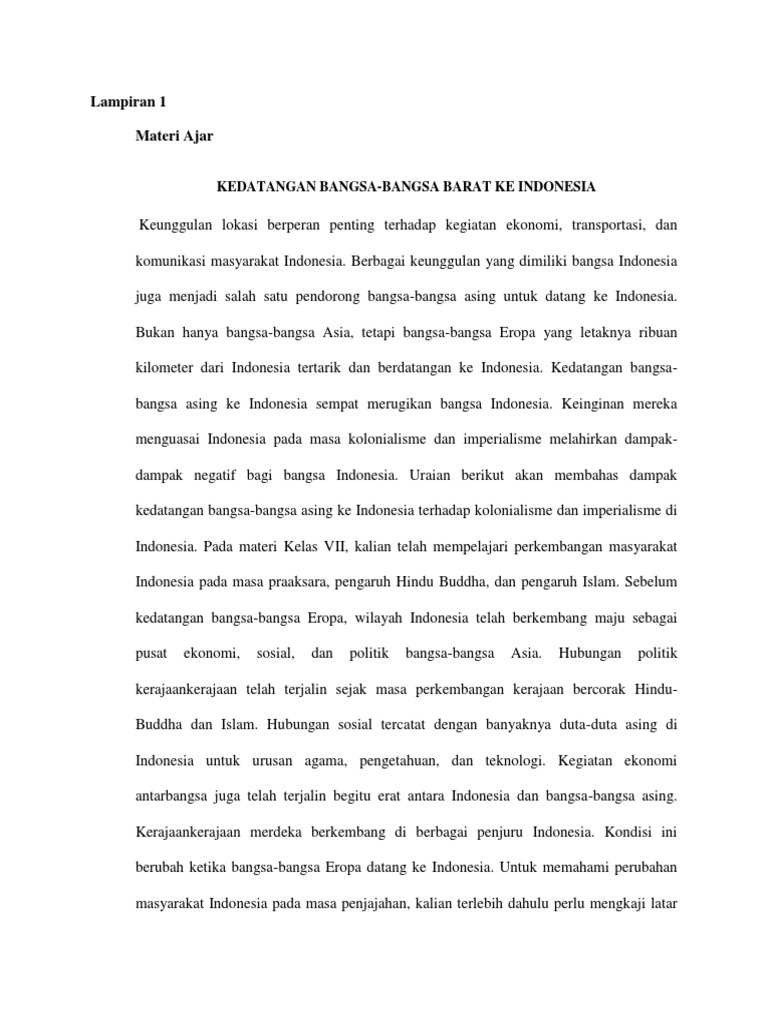 Lampiran 1

Materi Ajar

KEDATANGAN BANGSA-BANGSA BARAT KE INDONESIA

Keunggulan lokasi berperan penting terhadap kegiatan ekonomi, transportasi, dan komunikasi masyarakat Indonesia. Berbagai keunggulan yang dimiliki bangsa Indonesia juga menjadi salah satu pendorong bangsa-bangsa asing untuk datang ke Indonesia. Bukan hanya bangsa-bangsa Asia, tetapi bangsa-bangsa Eropa yang letaknya ribuan kilometer dari Indonesia tertarik dan berdatangan ke Indonesia. Kedatangan bangsa-bangsa asing ke Indonesia sempat merugikan bangsa Indonesia. Keinginan mereka menguasai Indonesia pada masa kolonialisme dan imperialisme melahirkan dampak-dampak negatif bagi bangsa Indonesia. Uraian berikut akan membahas dampak kedatangan bangsa-bangsa asing ke Indonesia terhadap kolonialisme dan imperialisme di Indonesia. Pada materi Kelas VII, kalian telah mempelajari perkembangan masyarakat Indonesia pada masa praaksara, pengaruh Hindu Buddha, dan pengaruh Islam. Sebelum kedatangan bangsa-bangsa Eropa, wilayah Indonesia telah berkembang maju sebagai pusat ekonomi, sosial, dan politik bangsa-bangsa Asia. Hubungan politik kerajaankerajaan telah terjalin sejak masa perkembangan kerajaan bercorak Hindu-Buddha dan Islam. Hubungan sosial tercatat dengan banyaknya duta-duta asing di Indonesia untuk urusan agama, pengetahuan, dan teknologi. Kegiatan ekonomi antarbangsa juga telah terjalin begitu erat antara Indonesia dan bangsa-bangsa asing. Kerajaankerajaan merdeka berkembang di berbagai penjuru Indonesia. Kondisi ini berubah ketika bangsa-bangsa Eropa datang ke Indonesia. Untuk memahami perubahan masyarakat Indonesia pada masa penjajahan, kalian terlebih dahulu perlu mengkaji latar